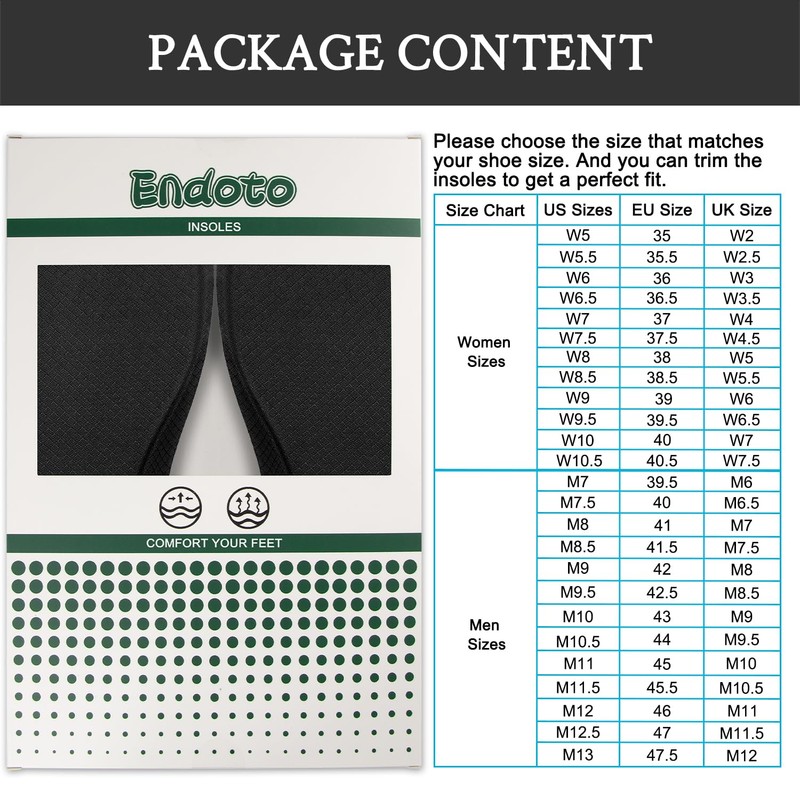 PACKAGE CONTENT

Endoto

INSOLES

COMFORT YOUR FEET

Please choose the size that matches your shoe size. And you can trim the insoles to get a perfect fit.

| Size Chart | US Sizes | EU Size | UK Size |
|---|---|---|---|
| Women Sizes | W5 | 35 | W2 |
| | W5.5 | 35.5 | W2.5 |
| | W6 | 36 | W3 |
| | W6.5 | 36.5 | W3.5 |
| | W7 | 37 | W4 |
| | W7.5 | 37.5 | W4.5 |
| | W8 | 38 | W5 |
| | W8.5 | 38.5 | W5.5 |
| | W9 | 39 | W6 |
| | W9.5 | 39.5 | W6.5 |
| | W10 | 40 | W7 |
| | W10.5 | 40.5 | W7.5 |
| Men Sizes | M7 | 39.5 | M6 |
| | M7.5 | 40 | M6.5 |
| | M8 | 41 | M7 |
| | M8.5 | 41.5 | M7.5 |
| | M9 | 42 | M8 |
| | M9.5 | 42.5 | M8.5 |
| | M10 | 43 | M9 |
| | M10.5 | 44 | M9.5 |
| | M11 | 45 | M10 |
| | M11.5 | 45.5 | M10.5 |
| | M12 | 46 | M11 |
| | M12.5 | 47 | M11.5 |
| | M13 | 47.5 | M12 |